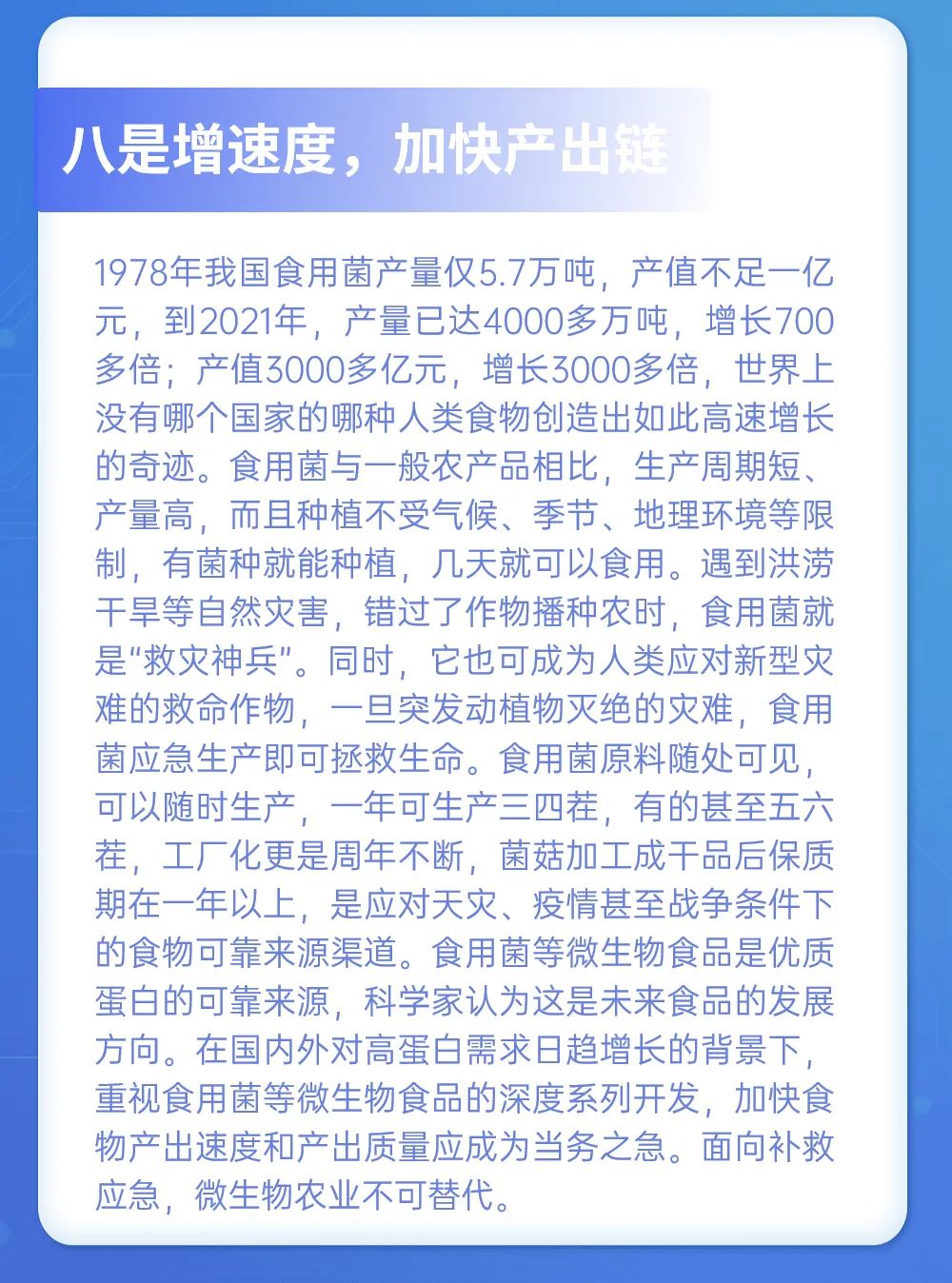 八是增速度，加快产出链

1978年我国食用菌产量仅5.7万吨，产值不足一亿元，到2021年，产量已达4000多万吨，增长700多倍；产值3000多亿元，增长3000多倍，世界上没有哪个国家的哪种人类食物创造出如此高速增长的奇迹。食用菌与一般农产品相比，生产周期短、产量高，而且种植不受气候、季节、地理环境等限制，有菌种就能种植，几天就可以食用。遇到洪涝干旱等自然灾害，错过了作物播种农时，食用菌就是“救灾神兵”。同时，它也可成为人类应对新型灾难的救命作物，一旦突发动植物灭绝的灾难，食用菌应急生产即可拯救生命。食用菌原料随处可见，可以随时生产，一年可生产三四茬，有的甚至五六茬，工厂化更是周年不断，菌菇加工成干品后保质期在一年以上，是应对天灾、疫情甚至战争条件下的食物可靠来源渠道。食用菌等微生物食品是优质蛋白的可靠来源，科学家认为这是未来食品的发展方向。在国内外对高蛋白需求日趋增长的背景下，重视食用菌等微生物食品的深度系列开发，加快食物产出速度和产出质量应成为当务之急。面向补救应急，微生物农业不可替代。